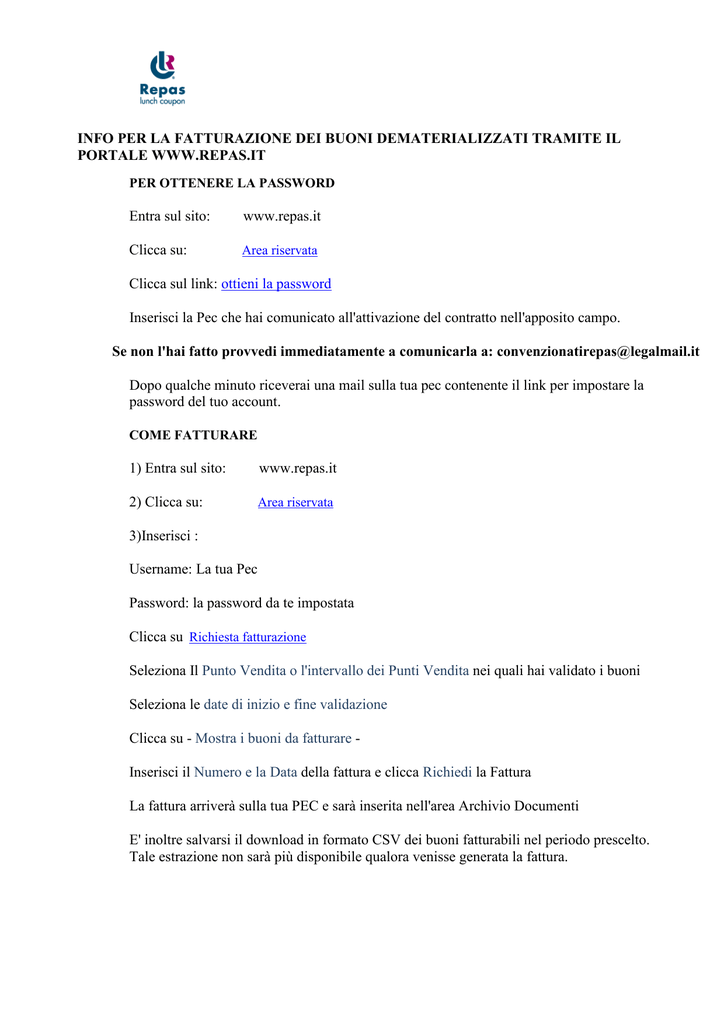 Repas
lunch coupon

INFO PER LA FATTURAZIONE DEI BUONI DEMATERIALIZZATI TRAMITE IL PORTALE WWW.REPAS.IT

PER OTTENERE LA PASSWORD

Entra sul sito: www.repas.it

Clicca su: Area riservata

Clicca sul link: ottieni la password

Inserisci la Pec che hai comunicato all'attivazione del contratto nell'apposito campo.

Se non l'hai fatto provvedi immediatamente a comunicarla a: convenzionatirepas@legalmail.it

Dopo qualche minuto riceverai una mail sulla tua pec contenente il link per impostare la password del tuo account.

COME FATTURARE

1) Entra sul sito: www.repas.it

2) Clicca su: Area riservata

3)Inserisci :

Username: La tua Pec

Password: la password da te impostata

Clicca su Richiesta fatturazione

Seleziona Il Punto Vendita o l'intervallo dei Punti Vendita nei quali hai validato i buoni

Seleziona le date di inizio e fine validazione

Clicca su - Mostra i buoni da fatturare -

Inserisci il Numero e la Data della fattura e clicca Richiedi la Fattura

La fattura arriverà sulla tua PEC e sarà inserita nell'area Archivio Documenti

E' inoltre salvarsi il download in formato CSV dei buoni fatturabili nel periodo prescelto. Tale estrazione non sarà più disponibile qualora venisse generata la fattura.